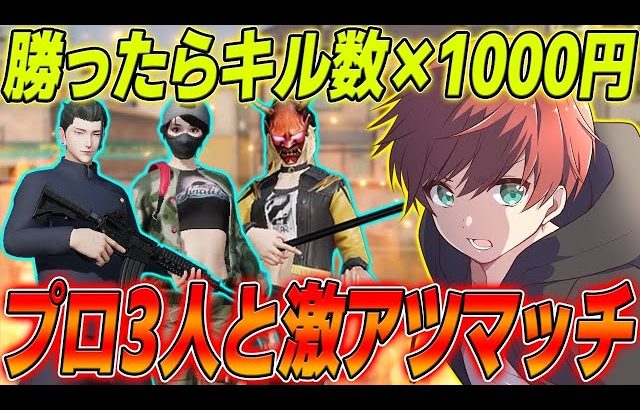 勝ったらキル数×1000円

プロ3人と激アツマッチ